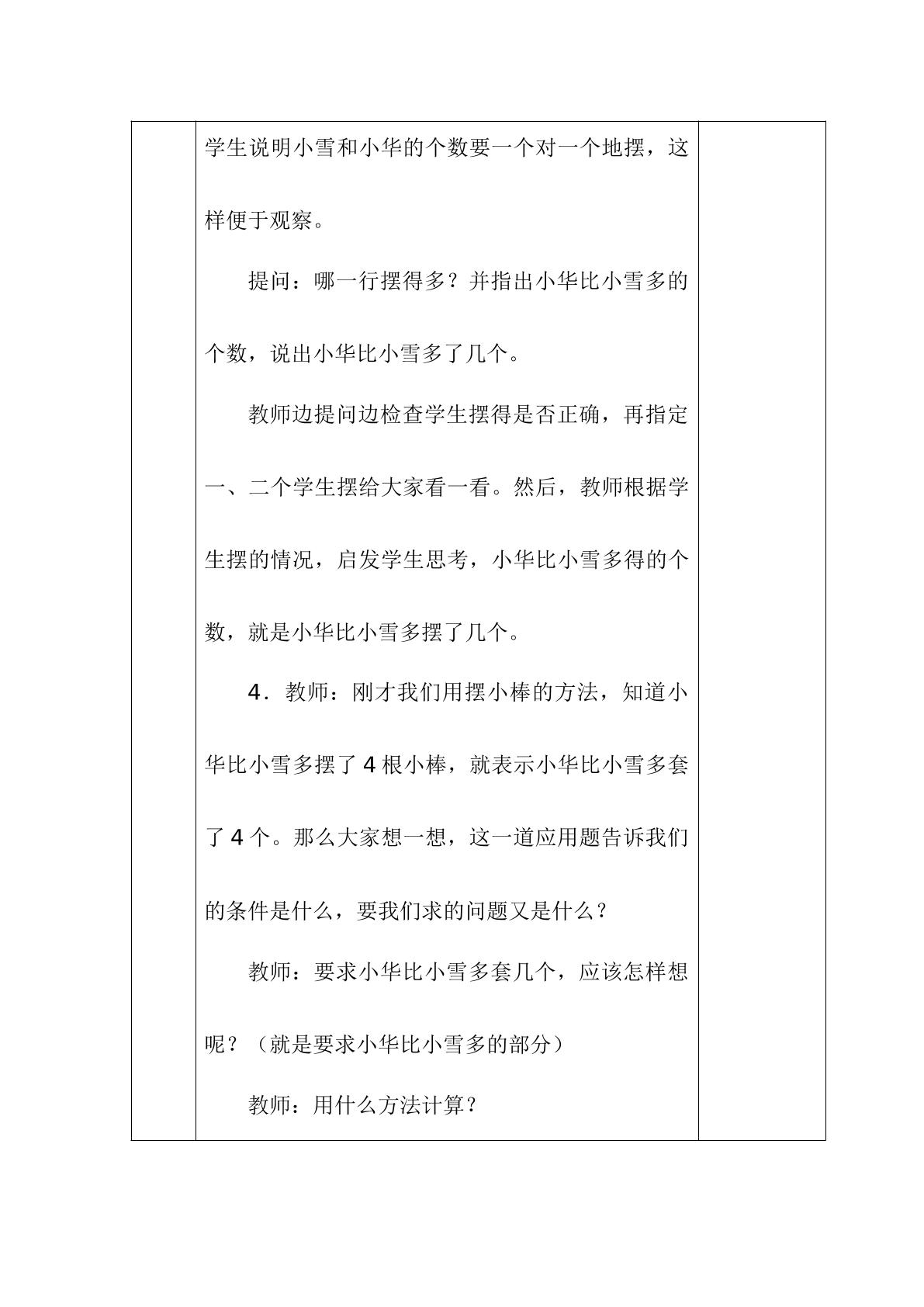 学生说明小雪和小华的个数要一个对一个地摆，这样便于观察。

提问：哪一行摆得多？并指出小华比小雪多的个数，说出小华比小雪多了几个。

教师边提问边检查学生摆得是否正确，再指定一、二个学生摆给大家看一看。然后，教师根据学生摆的情况，启发学生思考，小华比小雪多得的个数，就是小华比小雪多摆了几个。

4．教师：刚才我们用摆小棒的方法，知道小华比小雪多摆了4根小棒，就表示小华比小雪多套了4个。那么大家想一想，这一道应用题告诉我们的条件是什么，要我们求的问题又是什么？

教师：要求小华比小雪多套几个，应该怎样想呢？（就是要求小华比小雪多的部分）

教师：用什么方法计算？